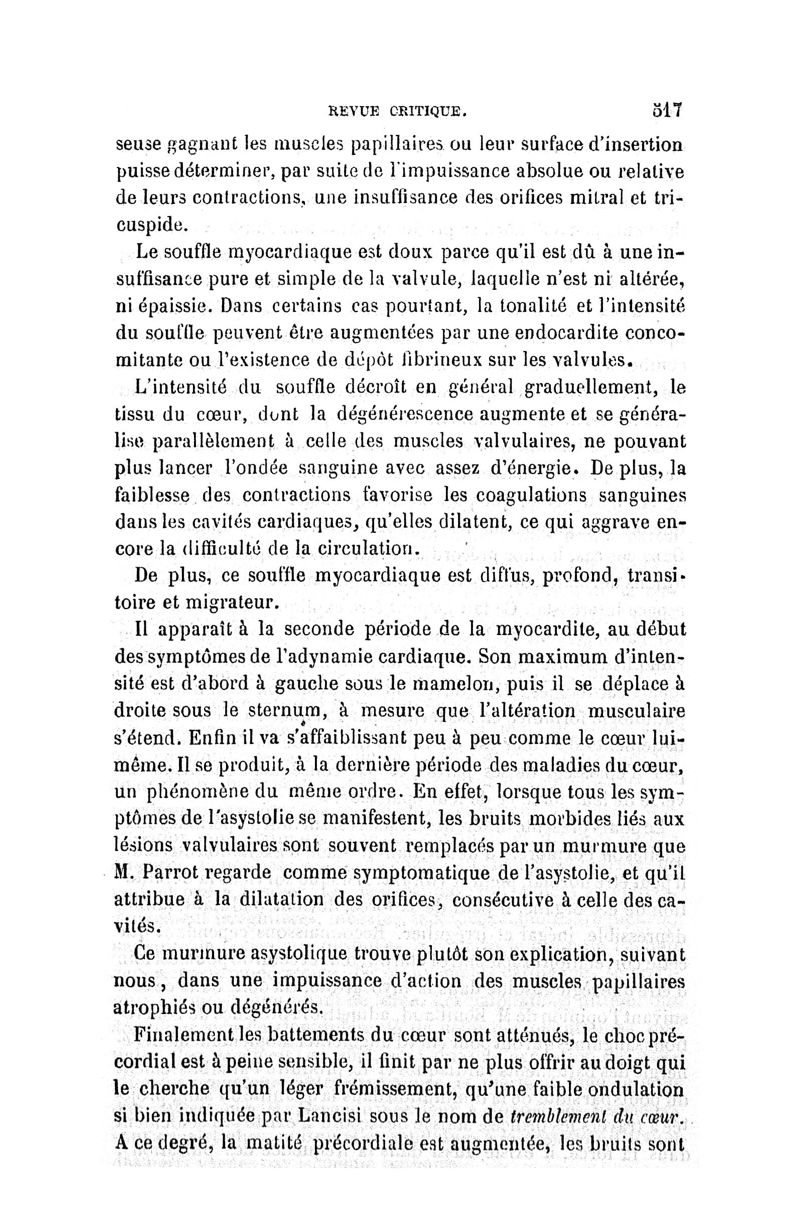 REVUE CRITIQUE. 517

seuse gagnant les muscles papillaires ou leur surface d'insertion puisse déterminer, par suite de l'impuissance absolue ou relative de leurs contractions, une insuffisance des orifices mitral et tricuspide.

Le souffle myocardiaque est doux parce qu'il est dû à une insuffisance pure et simple de la valvule, laquelle n'est ni altérée, ni épaissie. Dans certains cas pourtant, la tonalité et l'intensité du souffle peuvent être augmentées par une endocardite concomitante ou l'existence de dépôt fibrineux sur les valvules.

L'intensité du souffle décroît en général graduellement, le tissu du cœur, dont la dégénérescence augmente et se généralise parallèlement à celle des muscles valvulaires, ne pouvant plus lancer l'ondée sanguine avec assez d'énergie. De plus, la faiblesse des contractions favorise les coagulations sanguines dans les cavités cardiaques, qu'elles dilatent, ce qui aggrave encore la difficulté de la circulation.

De plus, ce souffle myocardiaque est diffus, profond, transitoire et migrateur.

Il apparaît à la seconde période de la myocardite, au début des symptômes de l'adynamie cardiaque. Son maximum d'intensité est d'abord à gauche sous le mamelon, puis il se déplace à droite sous le sternum, à mesure que l'altération musculaire s'étend. Enfin il va s'affaiblissant peu à peu comme le cœur lui-même. Il se produit, à la dernière période des maladies du cœur, un phénomène du même ordre. En effet, lorsque tous les symptômes de l'asystolie se manifestent, les bruits morbides liés aux lésions valvulaires sont souvent remplacés par un murmure que M. Parrot regarde comme symptomatique de l'asystolie, et qu'il attribue à la dilatation des orifices, consécutive à celle des cavités.

Ce murmure asystolique trouve plutôt son explication, suivant nous, dans une impuissance d'action des muscles papillaires atrophiés ou dégénérés.

Finalement les battements du cœur sont atténués, le choc précordial est à peine sensible, il finit par ne plus offrir au doigt qui le cherche qu'un léger frémissement, qu'une faible ondulation si bien indiquée par Lancisi sous le nom de tremblement du cœur. A ce degré, la matité précordiale est augmentée, les bruits sont